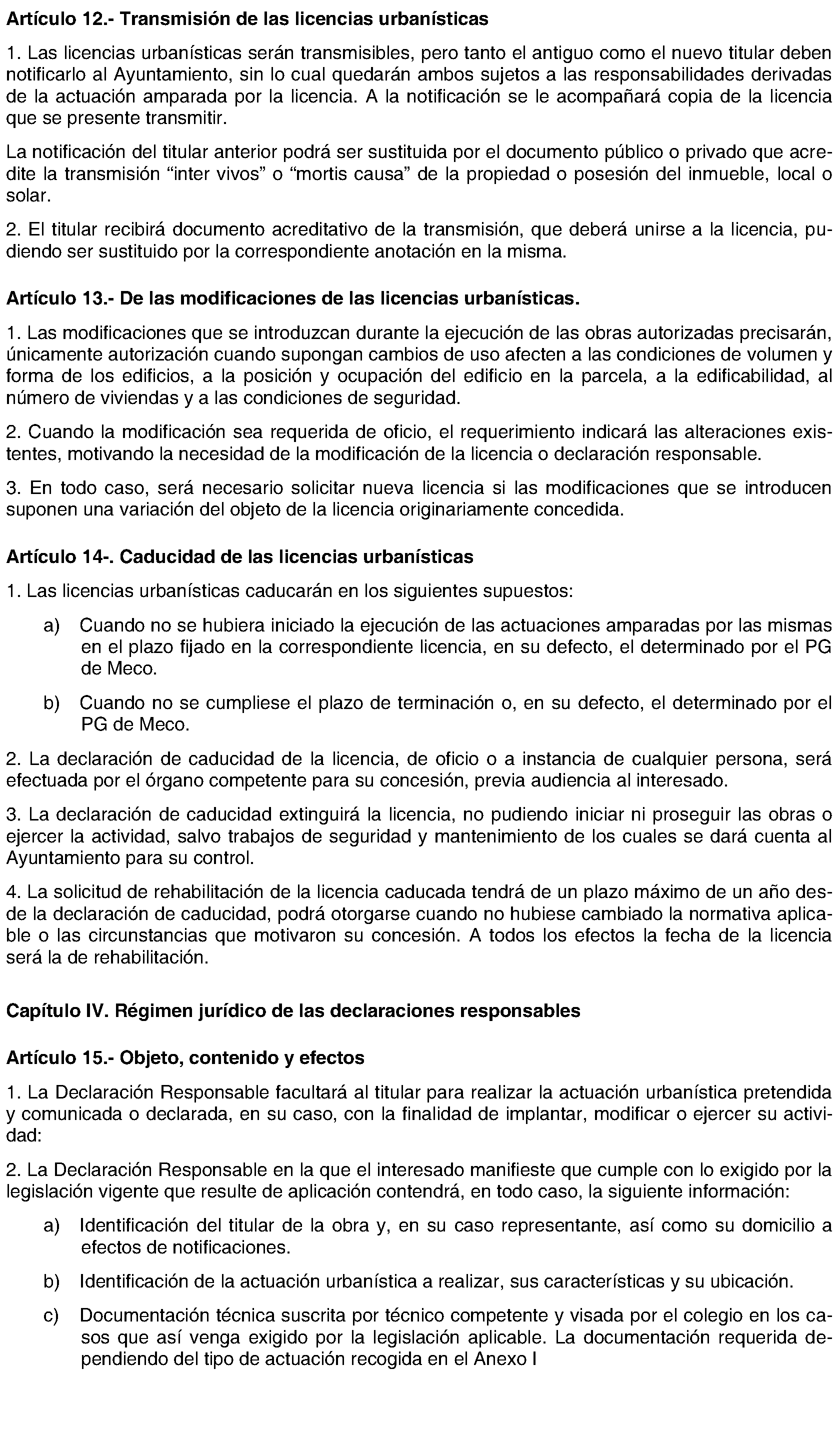 Artículo 12.- Transmisión de las licencias urbanísticas

1. Las licencias urbanísticas serán transmisibles, pero tanto el antiguo como el nuevo titular deben notificarlo al Ayuntamiento, sin lo cual quedarán ambos sujetos a las responsabilidades derivadas de la actuación amparada por la licencia. A la notificación se le acompañará copia de la licencia que se presente transmitir.

La notificación del titular anterior podrá ser sustituida por el documento público o privado que acredite la transmisión “inter vivos” o “mortis causa” de la propiedad o posesión del inmueble, local o solar.

2. El titular recibirá documento acreditativo de la transmisión, que deberá unirse a la licencia, pudiendo ser sustituido por la correspondiente anotación en la misma.

Artículo 13.- De las modificaciones de las licencias urbanísticas.

1. Las modificaciones que se introduzcan durante la ejecución de las obras autorizadas precisarán, únicamente autorización cuando supongan cambios de uso afecten a las condiciones de volumen y forma de los edificios, a la posición y ocupación del edificio en la parcela, a la edificabilidad, al número de viviendas y a las condiciones de seguridad.

2. Cuando la modificación sea requerida de oficio, el requerimiento indicará las alteraciones existentes, motivando la necesidad de la modificación de la licencia o declaración responsable.

3. En todo caso, será necesario solicitar nueva licencia si las modificaciones que se introducen suponen una variación del objeto de la licencia originariamente concedida.

Artículo 14-. Caducidad de las licencias urbanísticas

1. Las licencias urbanísticas caducarán en los siguientes supuestos:

a) Cuando no se hubiera iniciado la ejecución de las actuaciones amparadas por las mismas en el plazo fijado en la correspondiente licencia, en su defecto, el determinado por el PG de Meco.

b) Cuando no se cumpliese el plazo de terminación o, en su defecto, el determinado por el PG de Meco.

2. La declaración de caducidad de la licencia, de oficio o a instancia de cualquier persona, será efectuada por el órgano competente para su concesión, previa audiencia al interesado.

3. La declaración de caducidad extinguirá la licencia, no pudiendo iniciar ni proseguir las obras o ejercer la actividad, salvo trabajos de seguridad y mantenimiento de los cuales se dará cuenta al Ayuntamiento para su control.

4. La solicitud de rehabilitación de la licencia caducada tendrá de un plazo máximo de un año desde la declaración de caducidad, podrá otorgarse cuando no hubiese cambiado la normativa aplicable o las circunstancias que motivaron su concesión. A todos los efectos la fecha de la licencia será la de rehabilitación.

Capítulo IV. Régimen jurídico de las declaraciones responsables

Artículo 15.- Objeto, contenido y efectos

1. La Declaración Responsable facultará al titular para realizar la actuación urbanística pretendida y comunicada o declarada, en su caso, con la finalidad de implantar, modificar o ejercer su actividad:

2. La Declaración Responsable en la que el interesado manifieste que cumple con lo exigido por la legislación vigente que resulte de aplicación contendrá, en todo caso, la siguiente información:

a) Identificación del titular de la obra y, en su caso representante, así como su domicilio a efectos de notificaciones.

b) Identificación de la actuación urbanística a realizar, sus características y su ubicación.

c) Documentación técnica suscrita por técnico competente y visada por el colegio en los casos que así venga exigido por la legislación aplicable. La documentación requerida dependiendo del tipo de actuación recogida en el Anexo I